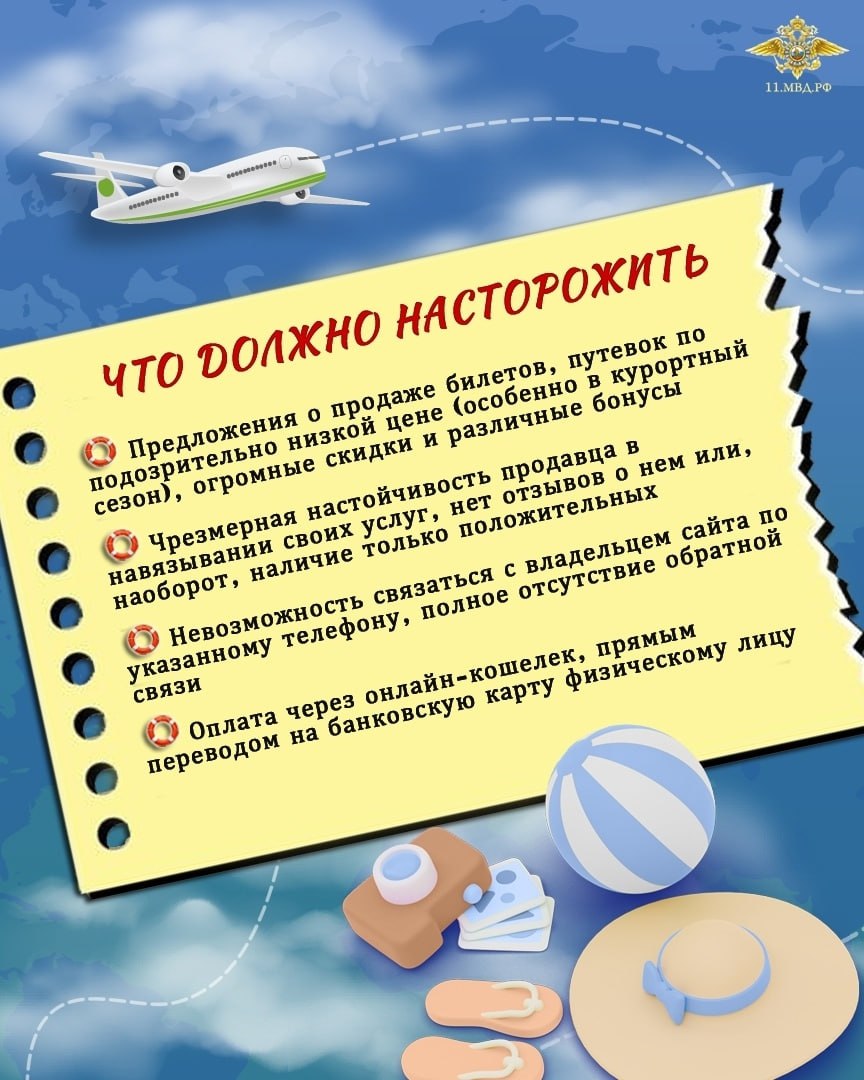 11.МВД.РФ

ЧТО ДОЛЖНО НАСТОРОЖИТЬ

Предложения о продаже билетов, путевок по подозрительно низкой цене (особенно в курортный сезон), огромные скидки и различные бонусы

Чрезмерная настойчивость продавца в навязывании своих услуг, нет отзывов о нем или, наоборот, наличие только положительных

Невозможность связаться с владельцем сайта по указанному телефону, полное отсутствие обратной связи

Оплата через онлайн-кошелек, прямым переводом на банковскую карту физическому лицу